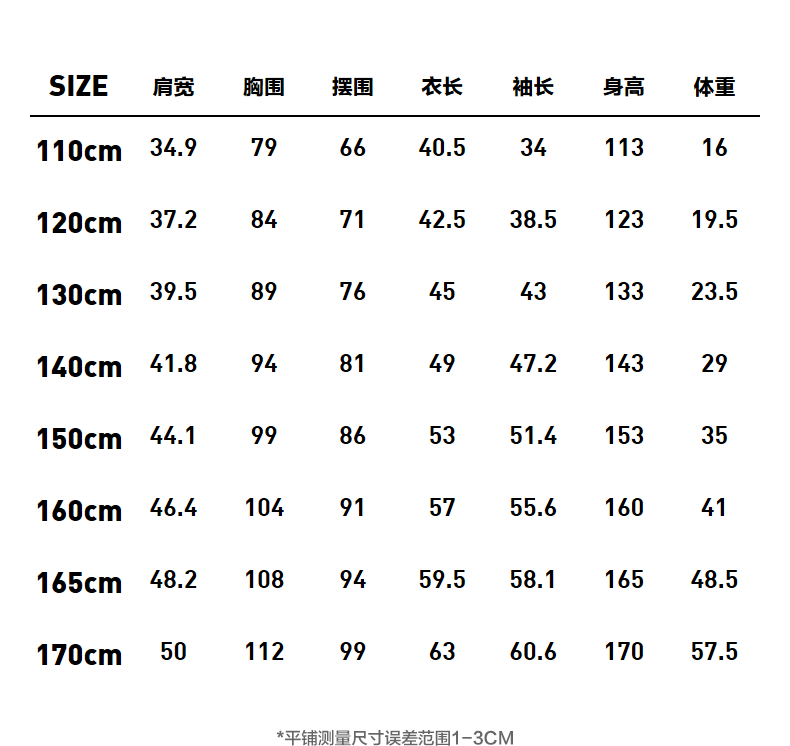 | SIZE | 肩宽 | 胸围 | 摆围 | 衣长 | 袖长 | 身高 | 体重 |
|---|---|---|---|---|---|---|---|
| 110cm | 34.9 | 79 | 66 | 40.5 | 34 | 113 | 16 |
| 120cm | 37.2 | 84 | 71 | 42.5 | 38.5 | 123 | 19.5 |
| 130cm | 39.5 | 89 | 76 | 45 | 43 | 133 | 23.5 |
| 140cm | 41.8 | 94 | 81 | 49 | 47.2 | 143 | 29 |
| 150cm | 44.1 | 99 | 86 | 53 | 51.4 | 153 | 35 |
| 160cm | 46.4 | 104 | 91 | 57 | 55.6 | 160 | 41 |
| 165cm | 48.2 | 108 | 94 | 59.5 | 58.1 | 165 | 48.5 |
| 170cm | 50 | 112 | 99 | 63 | 60.6 | 170 | 57.5 |

*平铺测量尺寸误差范围1-3CM